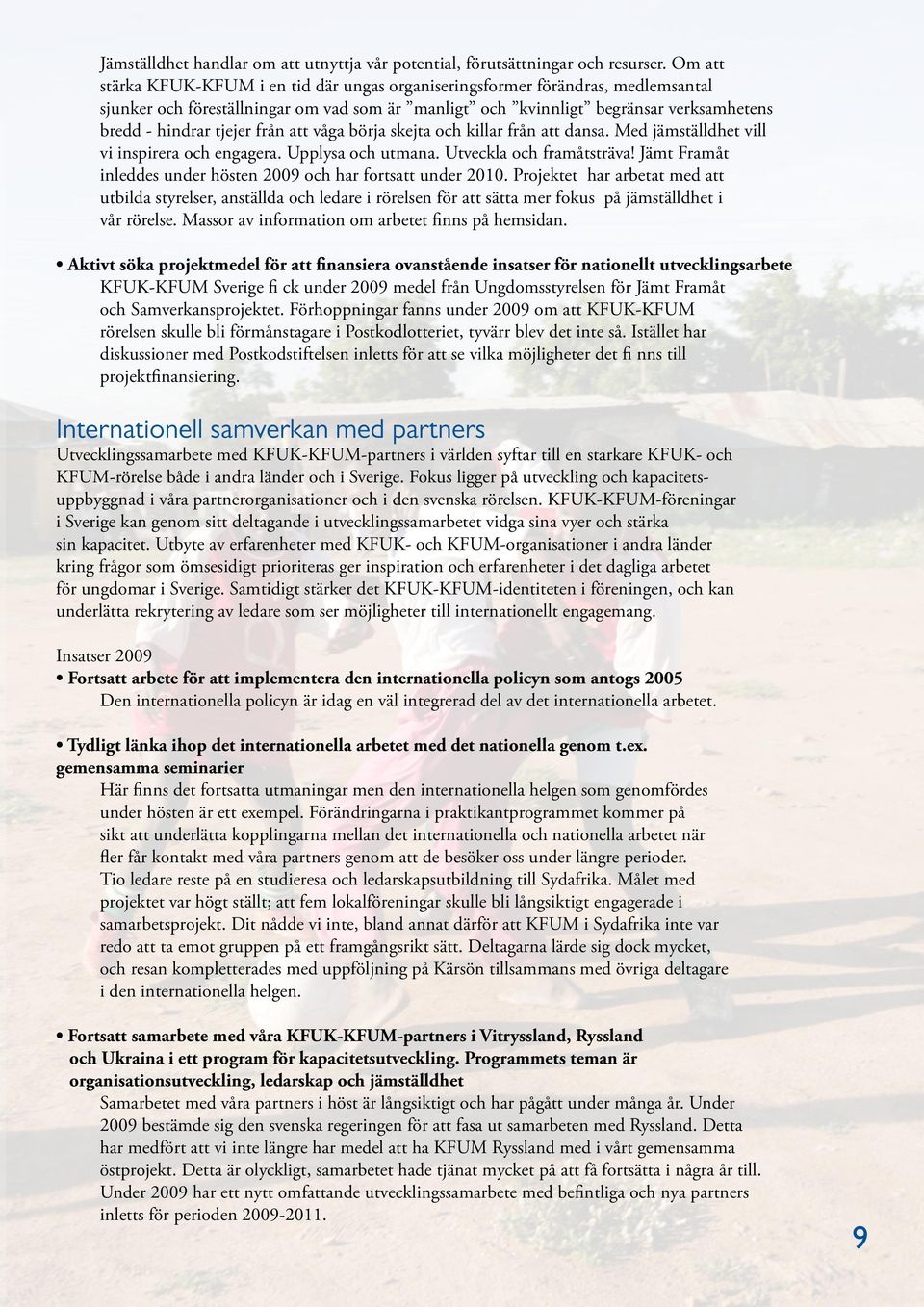 Jämställdhet handlar om att utnyttja vår potential, förutsättningar och resurser. Om att stärka KFUK-KFUM i en tid där ungas organiseringsformer förändras, medlemsantal sjunker och föreställningar om vad som är ”manligt” och ”kvinnligt” begränsar verksamhetens bredd - hindrar tjejer från att våga börja skejta och killar från att dansa. Med jämställdhet vill vi inspirera och engagera. Upplysa och utmana. Utveckla och framåtsträva! Jämt Framåt inleddes under hösten 2009 och har fortsatt under 2010. Projektet har arbetat med att utbilda styrelser, anställda och ledare i rörelsen för att sätta mer fokus på jämställdhet i vår rörelse. Massor av information om arbetet finns på hemsidan.

• Aktivt söka projektmedel för att finansiera ovanstående insatser för nationellt utvecklingsarbete
KFUK-KFUM Sverige fi ck under 2009 medel från Ungdomsstyrelsen för Jämt Framåt och Samverkansprojektet. Förhoppningar fanns under 2009 om att KFUK-KFUM rörelsen skulle bli förmånstagare i Postkodlotteriet, tyvärr blev det inte så. Istället har diskussioner med Postkodstiftelsen inletts för att se vilka möjligheter det fi nns till projektfinansiering.

Internationell samverkan med partners
Utvecklingssamarbete med KFUK-KFUM-partners i världen syftar till en starkare KFUK- och KFUM-rörelse både i andra länder och i Sverige. Fokus ligger på utveckling och kapacitetsuppbyggnad i våra partnerorganisationer och i den svenska rörelsen. KFUK-KFUM-föreningar i Sverige kan genom sitt deltagande i utvecklingssamarbetet vidga sina vyer och stärka sin kapacitet. Utbyte av erfarenheter med KFUK- och KFUM-organisationer i andra länder kring frågor som ömsesidigt prioriteras ger inspiration och erfarenheter i det dagliga arbetet för ungdomar i Sverige. Samtidigt stärker det KFUK-KFUM-identiteten i föreningen, och kan underlätta rekrytering av ledare som ser möjligheter till internationellt engagemang.

Insatser 2009
• Fortsatt arbete för att implementera den internationella policyn som antogs 2005
Den internationella policyn är idag en väl integrerad del av det internationella arbetet.

• Tydligt länka ihop det internationella arbetet med det nationella genom t.ex. gemensamma seminarier
Här finns det fortsatta utmaningar men den internationella helgen som genomfördes under hösten är ett exempel. Förändringarna i praktikantprogrammet kommer på sikt att underlätta kopplingarna mellan det internationella och nationella arbetet när fler får kontakt med våra partners genom att de besöker oss under längre perioder.
Tio ledare reste på en studieresa och ledarskapsutbildning till Sydafrika. Målet med projektet var högt ställt; att fem lokalföreningar skulle bli långsiktigt engagerade i samarbetsprojekt. Dit nådde vi inte, bland annat därför att KFUM i Sydafrika inte var redo att ta emot gruppen på ett framgångsrikt sätt. Deltagarna lärde sig dock mycket, och resan kompletterades med uppföljning på Kärsön tillsammans med övriga deltagare i den internationella helgen.

• Fortsatt samarbete med våra KFUK-KFUM-partners i Vitryssland, Ryssland och Ukraina i ett program för kapacitetsutveckling. Programmets teman är organisationsutveckling, ledarskap och jämställdhet
Samarbetet med våra partners i höst är långsiktigt och har pågått under många år. Under 2009 bestämde sig den svenska regeringen för att fasa ut samarbeten med Ryssland. Detta har medfört att vi inte längre har medel att ha KFUM Ryssland med i vårt gemensamma östprojekt. Detta är olyckligt, samarbetet hade tjänat mycket på att få fortsätta i några år till. Under 2009 har ett nytt omfattande utvecklingssamarbete med befintliga och nya partners inletts för perioden 2009-2011.

9